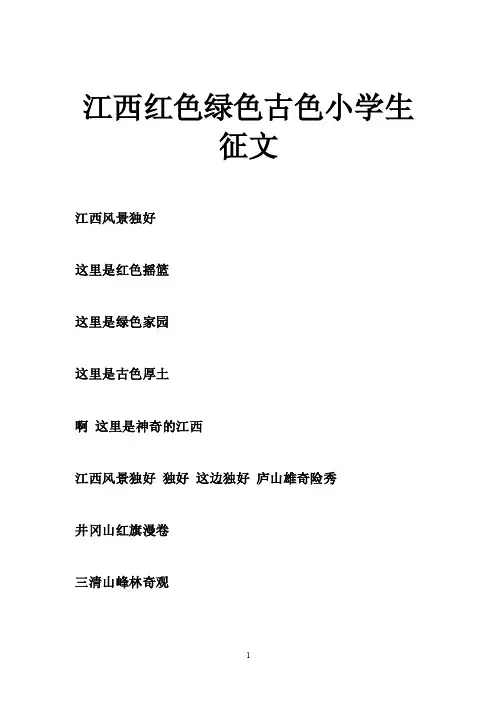 江西红色绿色古色小学生征文

江西风景独好

这里是红色摇篮

这里是绿色家园

这里是古色厚土

啊 这里是神奇的江西

江西风景独好 独好 这边独好 庐山雄奇险秀

井冈山红旗漫卷

三清山峰林奇观

1